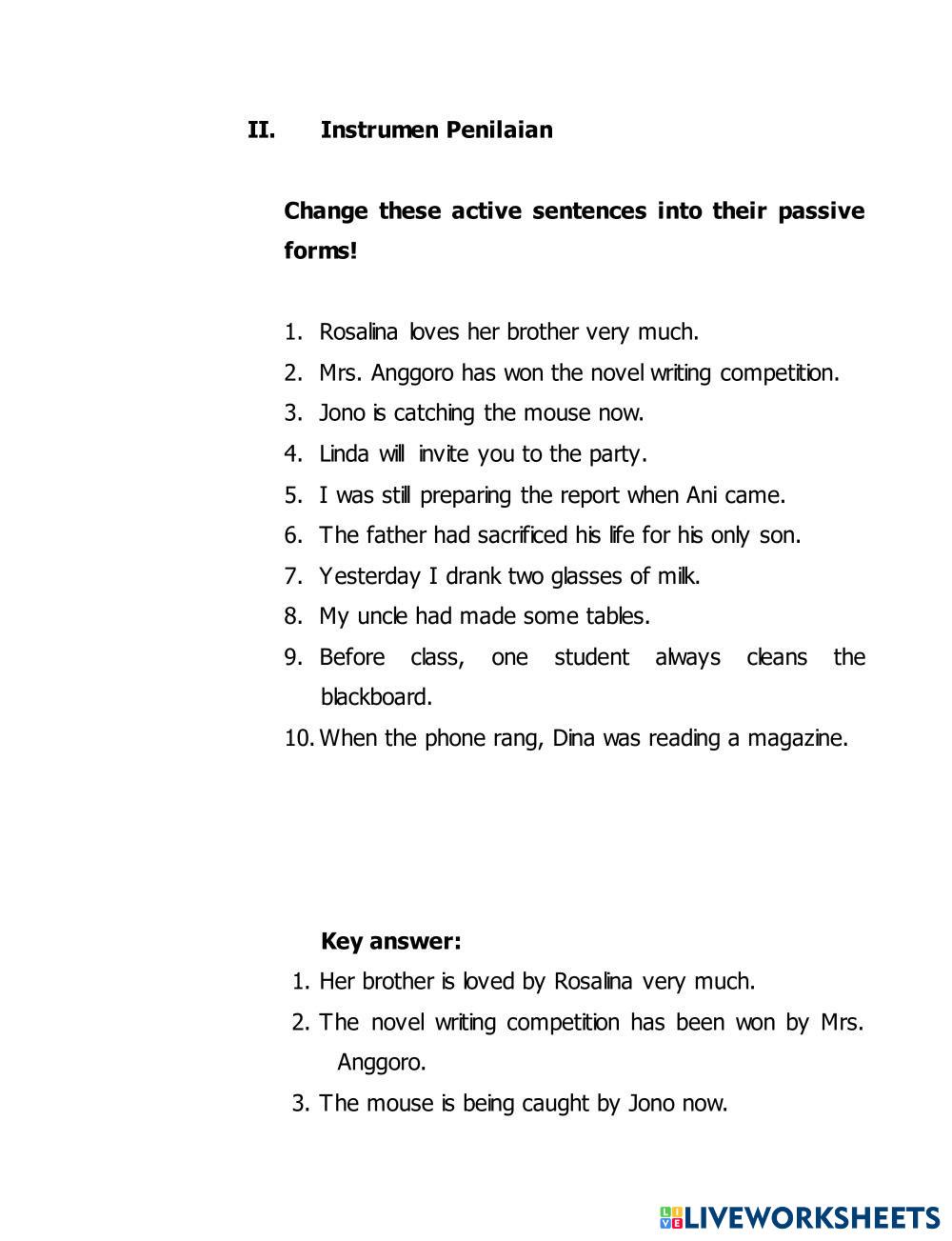 II. Instrumen Penilaian

Change these active sentences into their passive forms!

1. Rosalina loves her brother very much.
2. Mrs. Anggoro has won the novel writing competition.
3. Jono is catching the mouse now.
4. Linda will invite you to the party.
5. I was still preparing the report when Ani came.
6. The father had sacrificed his life for his only son.
7. Yesterday I drank two glasses of milk.
8. My uncle had made some tables.
9. Before class, one student always cleans the blackboard.
10. When the phone rang, Dina was reading a magazine.

Key answer:
1. Her brother is loved by Rosalina very much.
2. The novel writing competition has been won by Mrs. Anggoro.
3. The mouse is being caught by Jono now.

LIVEWORKSHEETS